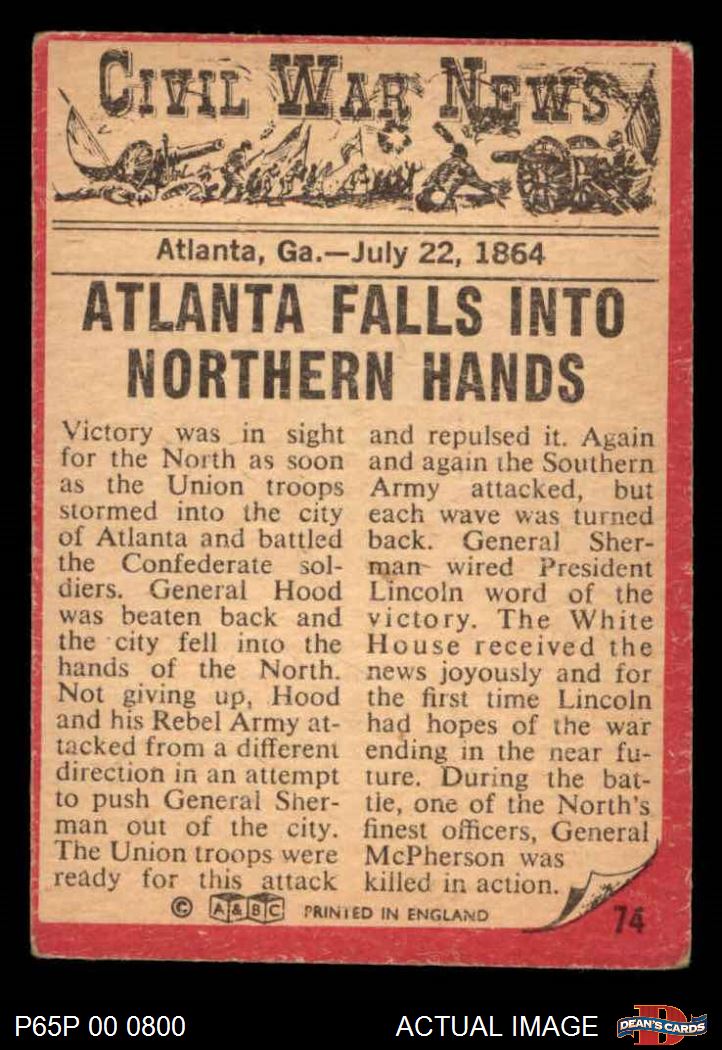 CIVIL WAR NEWS

Atlanta, Ga.—July 22, 1864

ATLANTA FALLS INTO NORTHERN HANDS

Victory was in sight for the North as soon as the Union troops stormed into the city of Atlanta and battled the Confederate soldiers. General Hood was beaten back and the city fell into the hands of the North. Not giving up, Hood and his Rebel Army attacked from a different direction in an attempt to push General Sherman out of the city. The Union troops were ready for this attack and repulsed it. Again and again the Southern Army attacked, but each wave was turned back. General Sherman wired President Lincoln word of the victory. The White House received the news joyously and for the first time Lincoln had hopes of the war ending in the near future. During the battle, one of the North's finest officers, General McPherson was killed in action.

© A&BC PRINTED IN ENGLAND

74

P65P 00 0800

ACTUAL IMAGE

DEAN'S CARDS